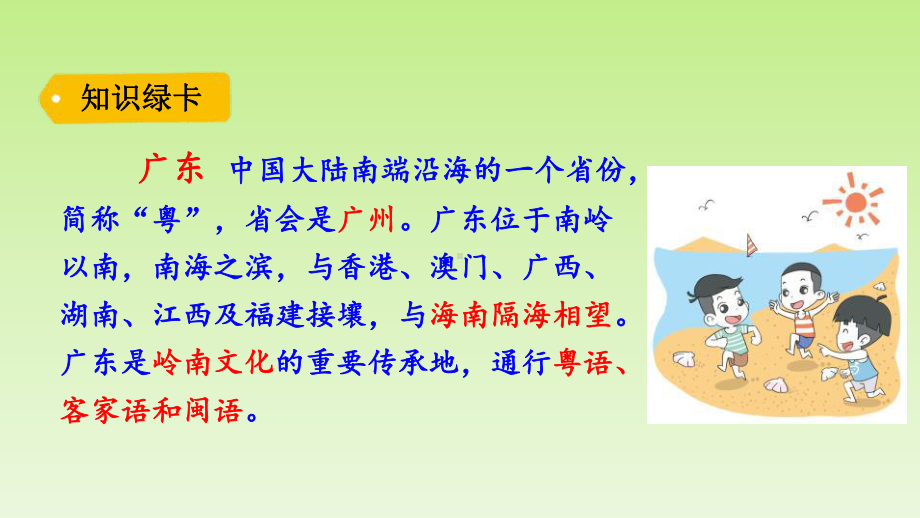 知识绿卡

广东　中国大陆南端沿海的一个省份，简称“粤”，省会是广州。广东位于南岭以南，南海之滨，与香港、澳门、广西、湖南、江西及福建接壤，与海南隔海相望。广东是岭南文化的重要传承地，通行粤语、客家语和闽语。